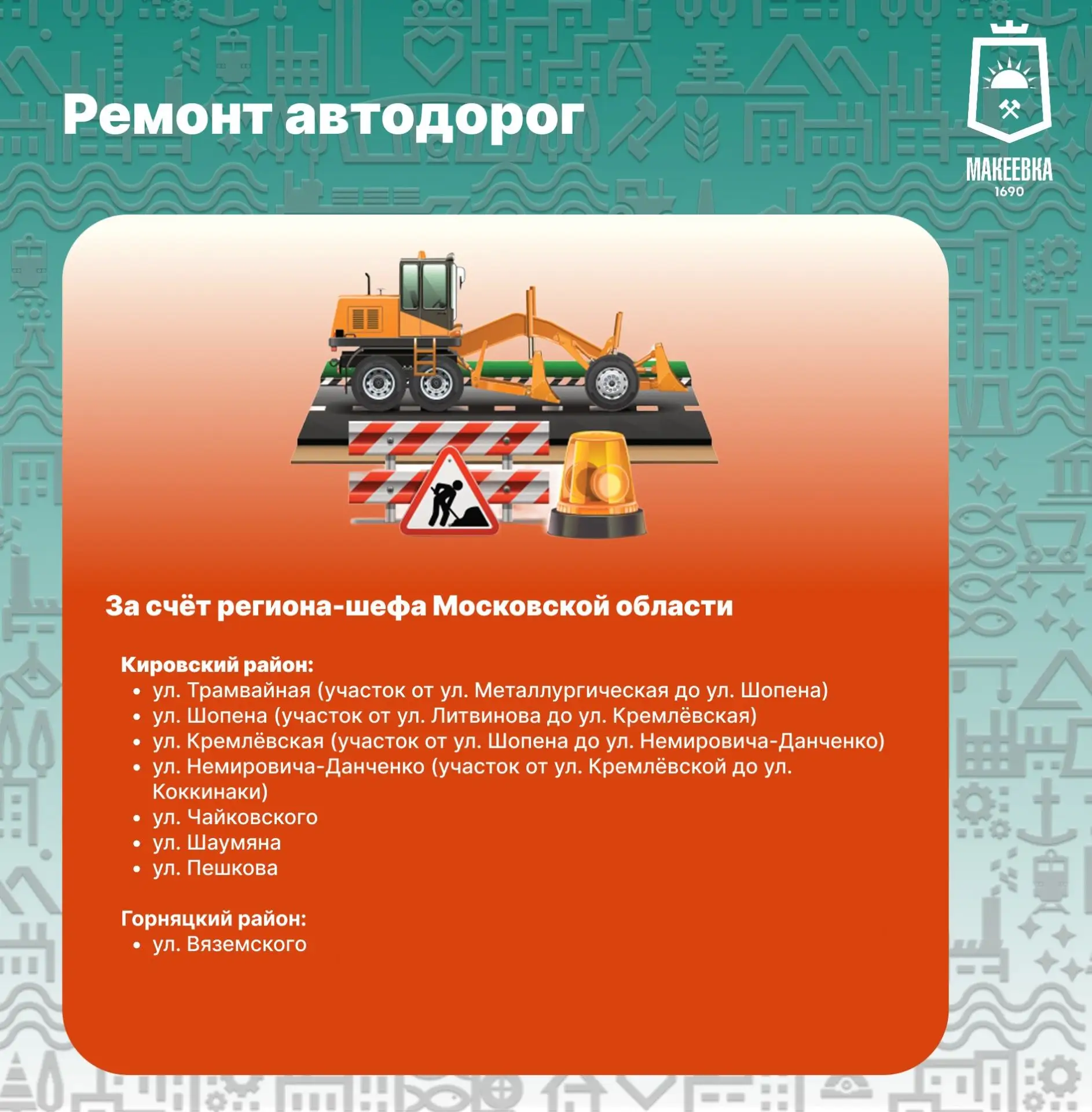 Ремонт автодорог

МАКЕЕВКА
1690

За счёт региона-шефа Московской области

Кировский район:
• ул. Трамвайная (участок от ул. Металлургическая до ул. Шопена)
• ул. Шопена (участок от ул. Литвинова до ул. Кремлёвская)
• ул. Кремлёвская (участок от ул. Шопена до ул. Немировича-Данченко)
• ул. Немировича-Данченко (участок от ул. Кремлёвской до ул. Коккинаки)
• ул. Чайковского
• ул. Шаумяна
• ул. Пешкова

Горняцкий район:
• ул. Вяземского